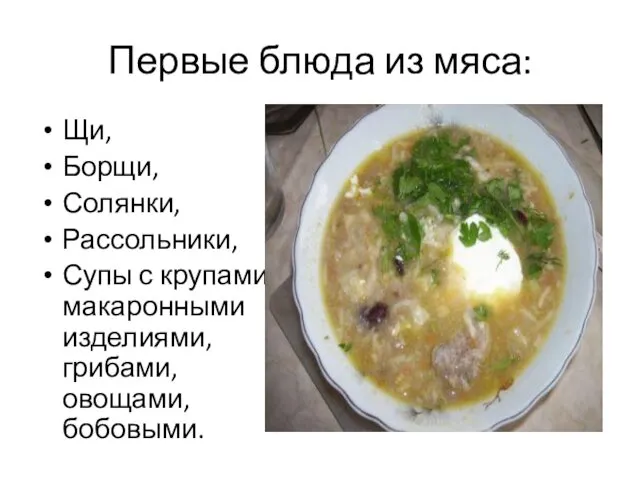 Первые блюда из мяса:

• Щи,
• Борщи,
• Солянки,
• Рассольники,
• Супы с крупами макаронными изделиями, грибами, овощами, бобовыми.